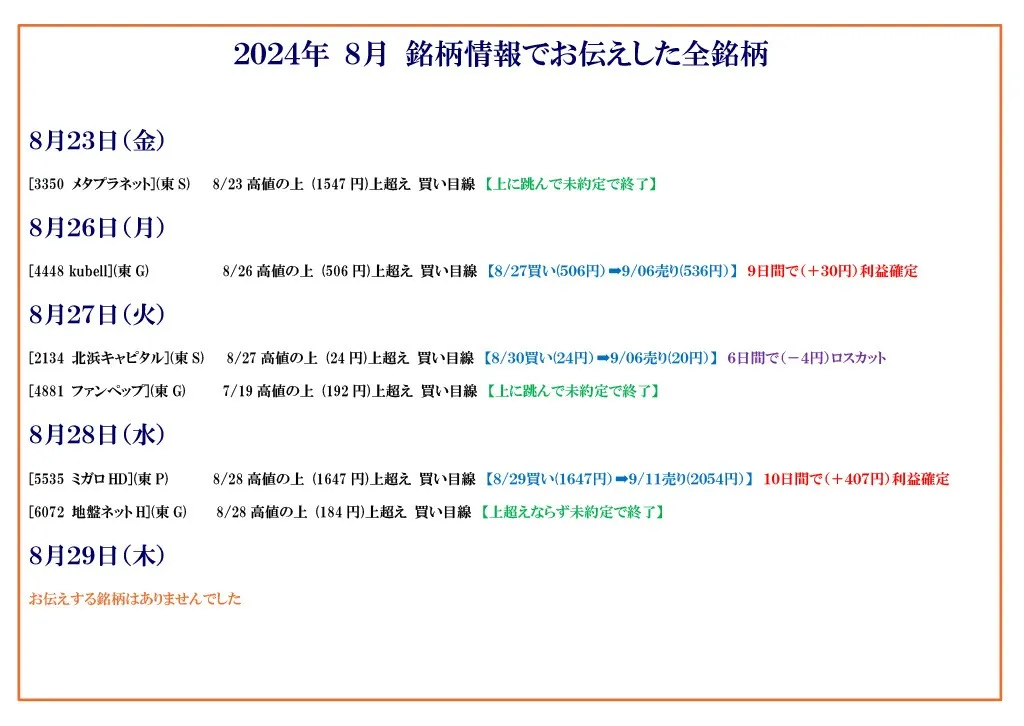 2024年 8月 銘柄情報でお伝えした全銘柄

8月23日（金）

[3350 メタプラネット](東 S) 8/23 高値の上 (1547 円)上超え 買い目線 【上に跳んで未約定で終了】

8月26日（月）

[4448 kubell](東 G) 8/26 高値の上 (506 円)上超え 買い目線 【8/27買い(506円)➡9/06売り(536円)】 9日間で（＋30円）利益確定

8月27日（火）

[2134 北浜キャピタル](東 S) 8/27 高値の上 (24 円)上超え 買い目線 【8/30買い(24円)➡9/06売り(20円)】 6日間で（－4円）ロスカット

[4881 ファンペップ](東 G) 7/19 高値の上 (192 円)上超え 買い目線 【上に跳んで未約定で終了】

8月28日（水）

[5535 ミガロ HD](東 P) 8/28 高値の上 (1647 円)上超え 買い目線 【8/29買い(1647円)➡9/11売り(2054円)】 10日間で（＋407円）利益確定

[6072 地盤ネット H](東 G) 8/28 高値の上 (184 円)上超え 買い目線 【上超えならず未約定で終了】

8月29日（木）

お伝えする銘柄はありませんでした